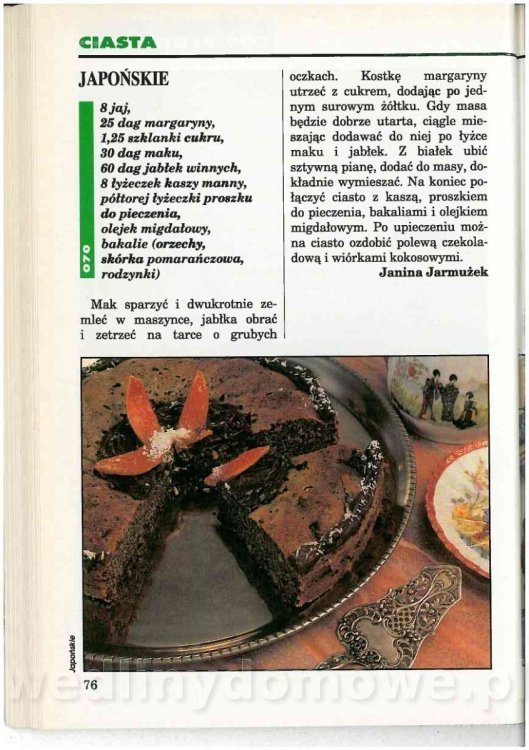 CIASTA

JAPOŃSKIE

8 jaj,
25 dag margaryny,
1,25 szklanki cukru,
30 dag maku,
60 dag jabłek winnych,
8 łyżeczek kaszy manny,
półtorej łyżeczki proszku do pieczenia,
olejek migdałowy,
bakalie (orzechy, skórka pomarańczowa, rodzynki)

070

Mak sparzyć i dwukrotnie zemleć w maszynce, jabłka obrać i zetrzeć na tarce o grubych oczkach. Kostkę margaryny utrzeć z cukrem, dodając po jednym surowym żółtku. Gdy masa będzie dobrze utarta, ciągle mieszając dodawać do niej po łyżce maku i jabłek. Z białek ubić sztywną pianę, dodać do masy, dokładnie wymieszać. Na koniec połączyć ciasto z kaszą, proszkiem do pieczenia, bakaliami i olejkiem migdałowym. Po upieczeniu można ciasto ozdobić polewą czekoladową i wiórkami kokosowymi.

Janina Jarmużek

Japońskie

76

wedlinydomowe.pl